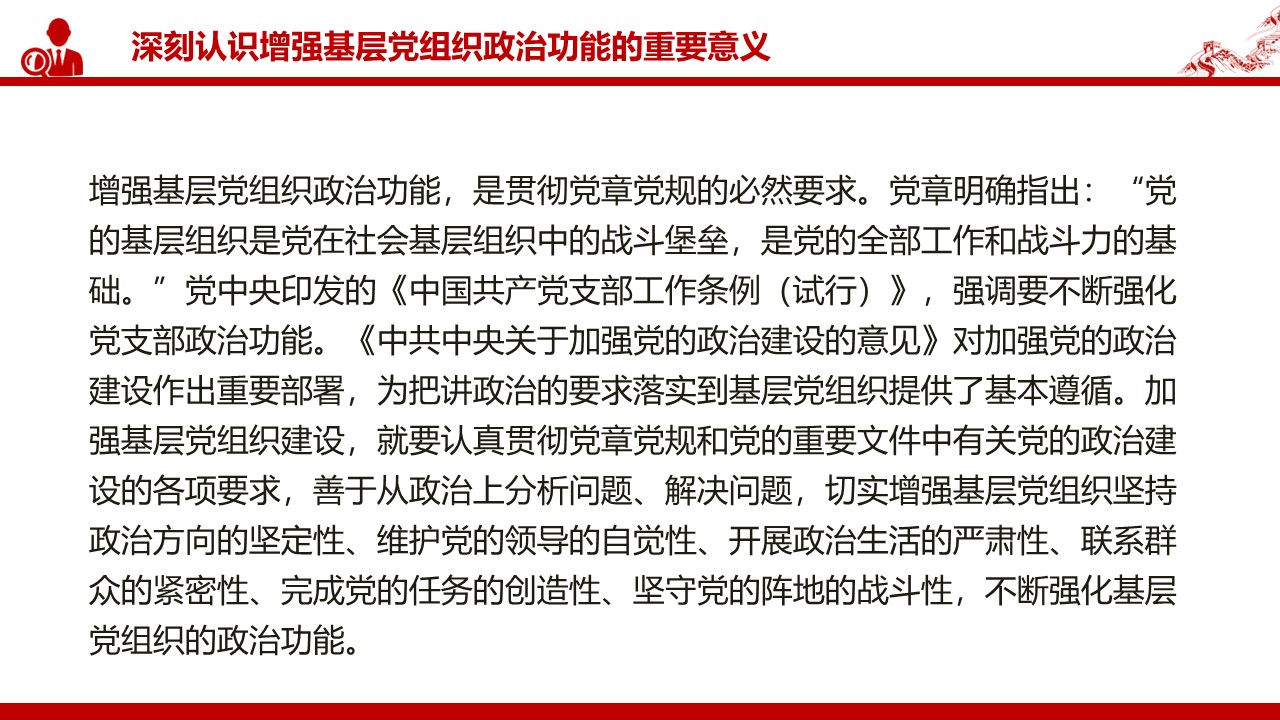 深刻认识增强基层党组织政治功能的重要意义

增强基层党组织政治功能，是贯彻党章党规的必然要求。党章明确指出：“党的基层组织是党在社会基层组织中的战斗堡垒，是党的全部工作和战斗力的基础。”党中央印发的《中国共产党支部工作条例（试行）》，强调要不断强化党支部政治功能。《中共中央关于加强党的政治建设的意见》对加强党的政治建设作出重要部署，为把讲政治的要求落实到基层党组织提供了基本遵循。加强基层党组织建设，就要认真贯彻党章党规和党的重要文件中有关党的政治建设的各项要求，善于从政治上分析问题、解决问题，切实增强基层党组织坚持政治方向的坚定性、维护党的领导的自觉性、开展政治生活的严肃性、联系群众的紧密性、完成党的任务的创造性、坚守党的阵地的战斗性，不断强化基层党组织的政治功能。